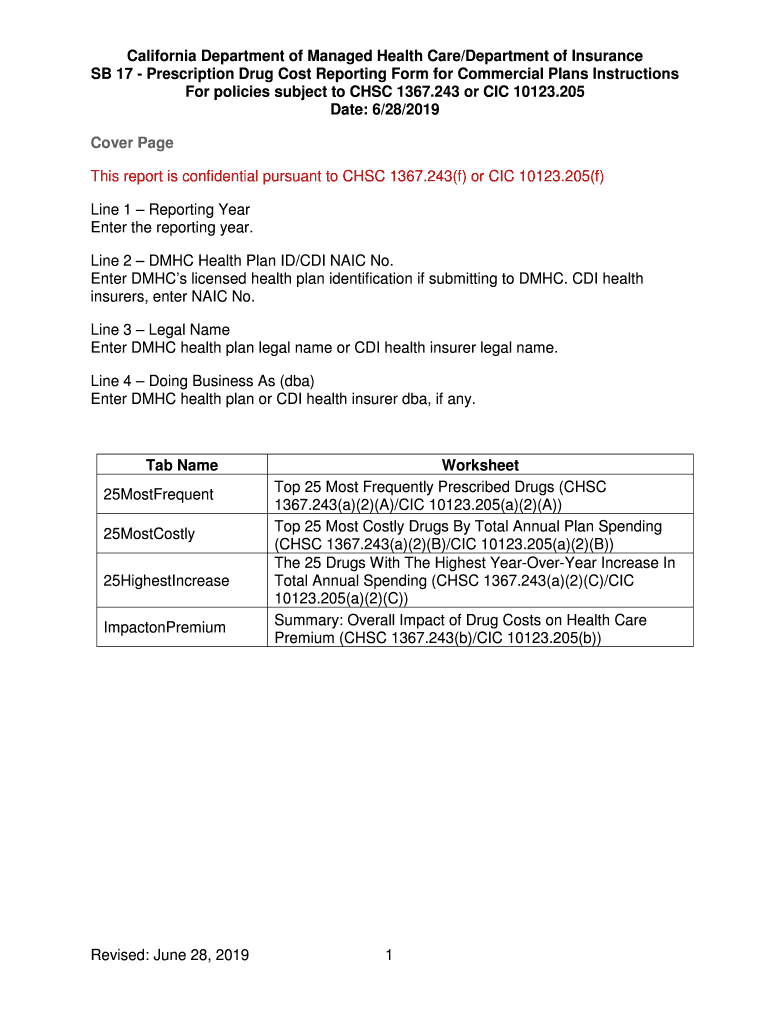 California Department of Managed Health Care/Department of Insurance
SB 17 - Prescription Drug Cost Reporting Form for Commercial Plans Instructions
For policies subject to CHSC 1367.243 or CIC 10123.205
Date: 6/28/2019

Cover Page

This report is confidential pursuant to CHSC 1367.243(f) or CIC 10123.205(f)

Line 1 – Reporting Year
Enter the reporting year.

Line 2 – DMHC Health Plan ID/CDI NAIC No.
Enter DMHC's licensed health plan identification if submitting to DMHC. CDI health insurers, enter NAIC No.

Line 3 – Legal Name
Enter DMHC health plan legal name or CDI health insurer legal name.

Line 4 – Doing Business As (dba)
Enter DMHC health plan or CDI health insurer dba, if any.

| Tab Name | Worksheet |
|---|---|
| 25MostFrequent | Top 25 Most Frequently Prescribed Drugs (CHSC 1367.243(a)(2)(A)/CIC 10123.205(a)(2)(A)) |
| 25MostCostly | Top 25 Most Costly Drugs By Total Annual Plan Spending (CHSC 1367.243(a)(2)(B)/CIC 10123.205(a)(2)(B)) |
| 25HighestIncrease | The 25 Drugs With The Highest Year-Over-Year Increase In Total Annual Spending (CHSC 1367.243(a)(2)(C)/CIC 10123.205(a)(2)(C)) |
| ImpactonPremium | Summary: Overall Impact of Drug Costs on Health Care Premium (CHSC 1367.243(b)/CIC 10123.205(b)) |

Revised: June 28, 2019 1